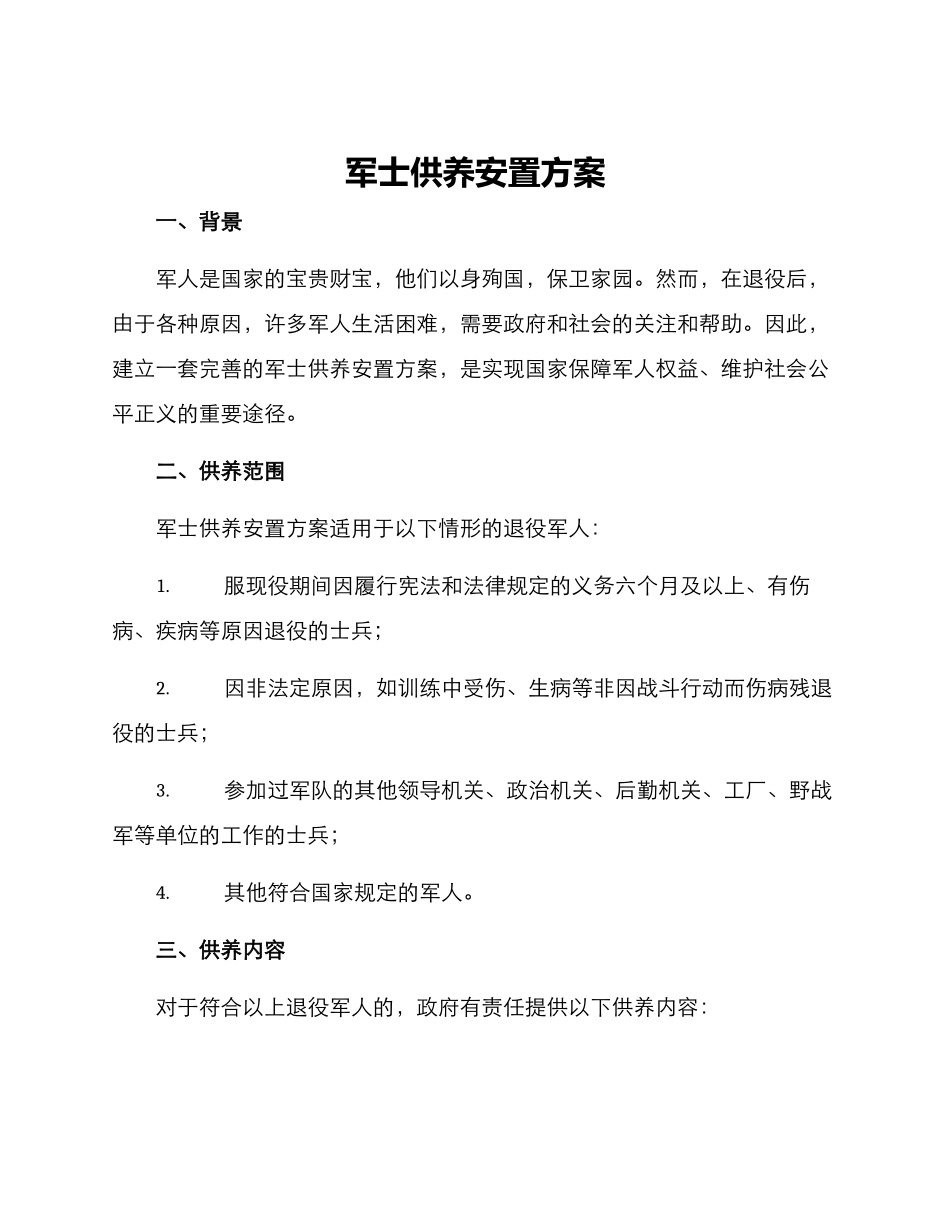 军士供养安置方案

一、背景

军人是国家的宝贵财宝，他们以身殉国，保卫家园。然而，在退役后，由于各种原因，许多军人生活困难，需要政府和社会的关注和帮助。因此，建立一套完善的军士供养安置方案，是实现国家保障军人权益、维护社会公平正义的重要途径。

二、供养范围

军士供养安置方案适用于以下情形的退役军人：

1. 服现役期间因履行宪法和法律规定的义务六个月及以上、有伤病、疾病等原因退役的士兵；

2. 因非法定原因，如训练中受伤、生病等非因战斗行动而伤病残退役的士兵；

3. 参加过军队的其他领导机关、政治机关、后勤机关、工厂、野战军等单位的工作的士兵；

4. 其他符合国家规定的军人。

三、供养内容

对于符合以上退役军人的，政府有责任提供以下供养内容：